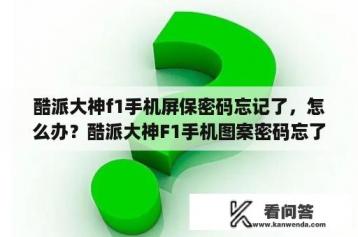 酷派大神f1手机屏保密码忘记了，怎么办？酷派大神F1手机图案密码忘了

看问答
www.kanwenda.com